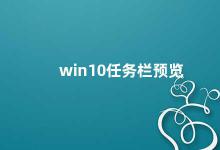 win10任务栏预览